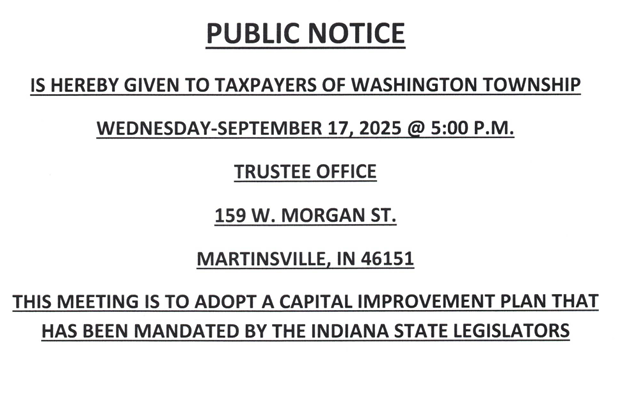 PUBLIC NOTICE

IS HEREBY GIVEN TO TAXPAYERS OF WASHINGTON TOWNSHIP

WEDNESDAY-SEPTEMBER 17, 2025 @ 5:00 P.M.

TRUSTEE OFFICE

159 W. MORGAN ST.

MARTINSVILLE, IN 46151

THIS MEETING IS TO ADOPT A CAPITAL IMPROVEMENT PLAN THAT HAS BEEN MANDATED BY THE INDIANA STATE LEGISLATORS